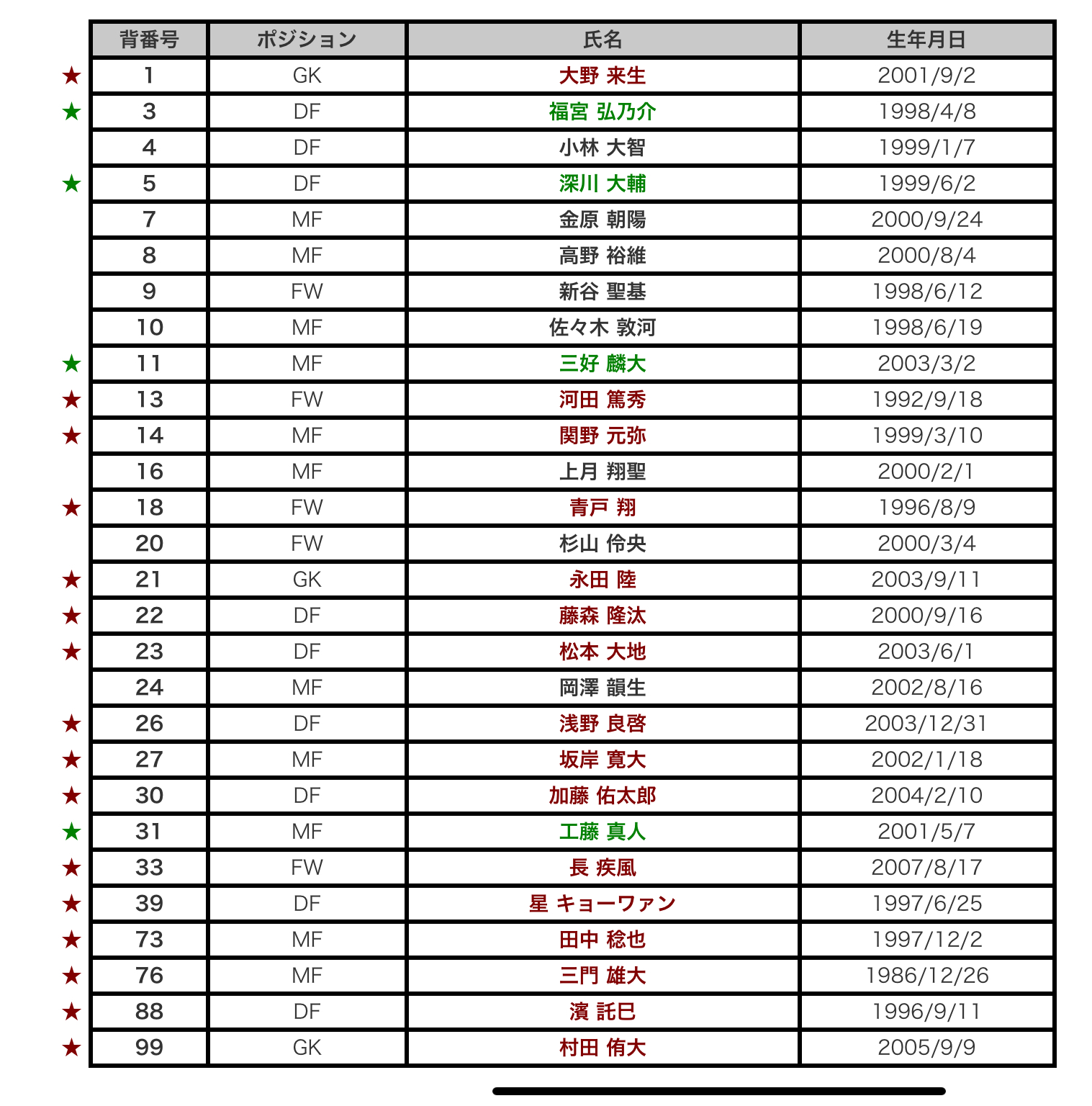 | | 背番号 | ポジション | 氏名 | 生年月日 |
|---|---|---|---|---|
| ★ | 1 | GK | 大野 来生 | 2001/9/2 |
| ★ | 3 | DF | 福宮 弘乃介 | 1998/4/8 |
| | 4 | DF | 小林 大智 | 1999/1/7 |
| ★ | 5 | DF | 深川 大輔 | 1999/6/2 |
| | 7 | MF | 金原 朝陽 | 2000/9/24 |
| | 8 | MF | 高野 裕維 | 2000/8/4 |
| | 9 | FW | 新谷 聖基 | 1998/6/12 |
| | 10 | MF | 佐々木 敦河 | 1998/6/19 |
| ★ | 11 | MF | 三好 麟大 | 2003/3/2 |
| ★ | 13 | FW | 河田 篤秀 | 1992/9/18 |
| ★ | 14 | MF | 関野 元弥 | 1999/3/10 |
| | 16 | MF | 上月 翔聖 | 2000/2/1 |
| ★ | 18 | FW | 青戸 翔 | 1996/8/9 |
| | 20 | FW | 杉山 伶央 | 2000/3/4 |
| ★ | 21 | GK | 永田 陸 | 2003/9/11 |
| ★ | 22 | DF | 藤森 隆汰 | 2000/9/16 |
| ★ | 23 | DF | 松本 大地 | 2003/6/1 |
| | 24 | MF | 岡澤 韻生 | 2002/8/16 |
| ★ | 26 | DF | 浅野 良啓 | 2003/12/31 |
| ★ | 27 | MF | 坂岸 寛大 | 2002/1/18 |
| ★ | 30 | DF | 加藤 佑太郎 | 2004/2/10 |
| ★ | 31 | MF | 工藤 真人 | 2001/5/7 |
| ★ | 33 | FW | 長 疾風 | 2007/8/17 |
| ★ | 39 | DF | 星 キョーワァン | 1997/6/25 |
| ★ | 73 | MF | 田中 稔也 | 1997/12/2 |
| ★ | 76 | MF | 三門 雄大 | 1986/12/26 |
| ★ | 88 | DF | 濱 託巳 | 1996/9/11 |
| ★ | 99 | GK | 村田 侑大 | 2005/9/9 |